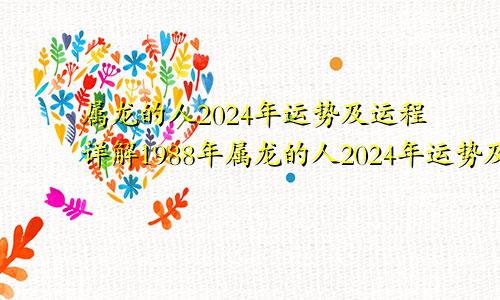 属龙的人2024年运势及运程
详解1988年属龙的人2024年运势及